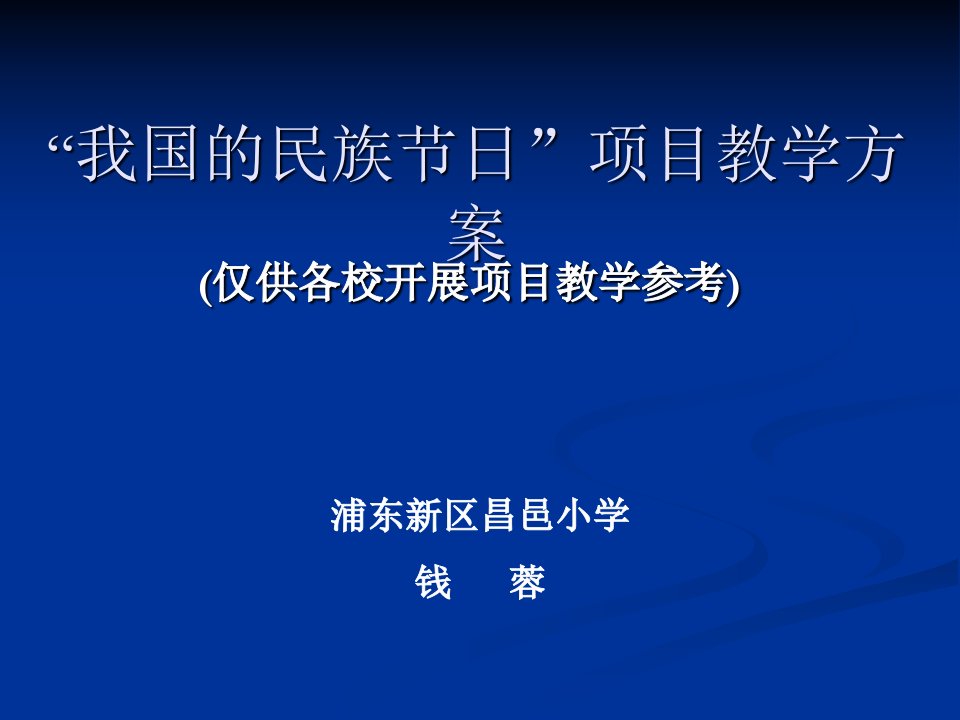 “我国的民族节日”项目教学方案

(仅供各校开展项目教学参考)

浦东新区昌邑小学

钱　蓉